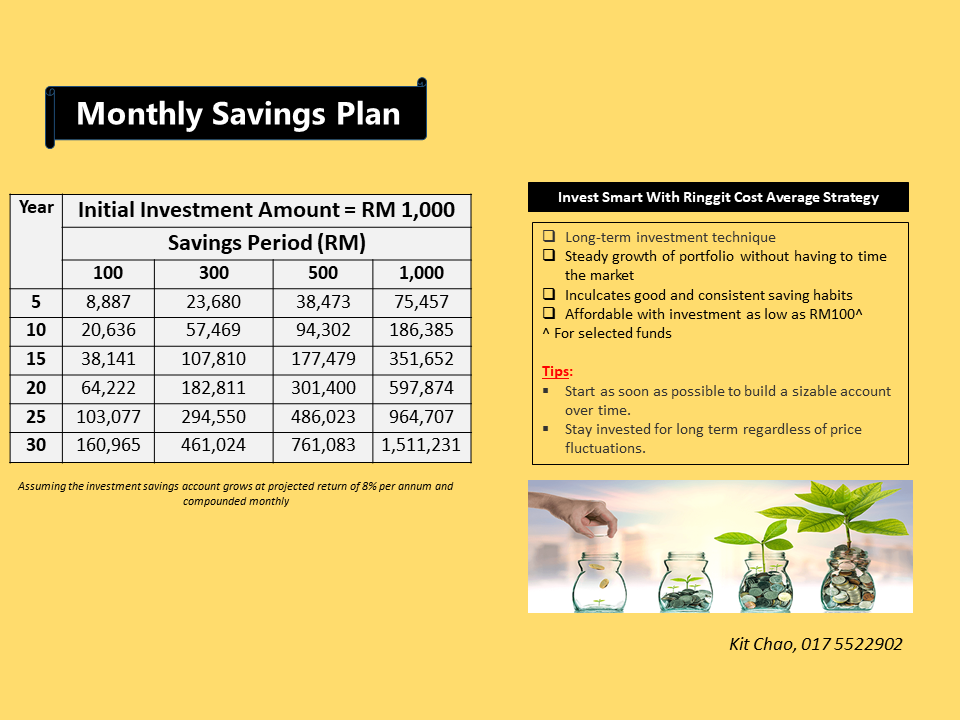 Monthly Savings Plan

| Year | Initial Investment Amount = RM 1,000 | | | |
|---|---|---|---|---|
| | Savings Period (RM) | | | |
| | 100 | 300 | 500 | 1,000 |
| 5 | 8,887 | 23,680 | 38,473 | 75,457 |
| 10 | 20,636 | 57,469 | 94,302 | 186,385 |
| 15 | 38,141 | 107,810 | 177,479 | 351,652 |
| 20 | 64,222 | 182,811 | 301,400 | 597,874 |
| 25 | 103,077 | 294,550 | 486,023 | 964,707 |
| 30 | 160,965 | 461,024 | 761,083 | 1,511,231 |

Assuming the investment savings account grows at projected return of 8% per annum and compounded monthly

Invest Smart With Ringgit Cost Average Strategy

❑ Long-term investment technique
❑ Steady growth of portfolio without having to time the market
❑ Inculcates good and consistent saving habits
❑ Affordable with investment as low as RM100^
^ For selected funds

Tips:
▪ Start as soon as possible to build a sizable account over time.
▪ Stay invested for long term regardless of price fluctuations.

Kit Chao, 017 5522902